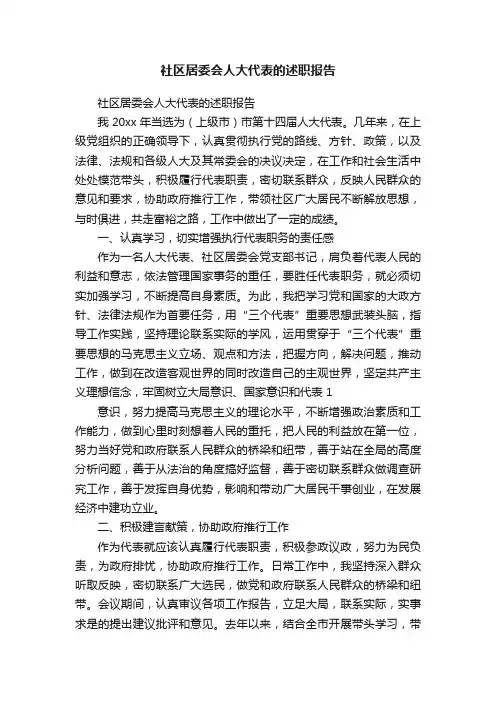 社区居委会人大代表的述职报告

社区居委会人大代表的述职报告

我 20xx 年当选为（上级市）市第十四届人大代表。几年来，在上级党组织的正确领导下，认真贯彻执行党的路线、方针、政策，以及法律、法规和各级人大及其常委会的决议决定，在工作和社会生活中处处模范带头，积极履行代表职责，密切联系群众，反映人民群众的意见和要求，协助政府推行工作，带领社区广大居民不断解放思想，与时俱进，共走富裕之路，工作中做出了一定的成绩。

一、认真学习，切实增强执行代表职务的责任感

作为一名人大代表、社区居委会党支部书记，肩负着代表人民的利益和意志，依法管理国家事务的重任，要胜任代表职务，就必须切实加强学习，不断提高自身素质。为此，我把学习党和国家的大政方针、法律法规作为首要任务，用“三个代表”重要思想武装头脑，指导工作实践，坚持理论联系实际的学风，运用贯穿于“三个代表”重要思想的马克思主义立场、观点和方法，把握方向，解决问题，推动工作，做到在改造客观世界的同时改造自己的主观世界，坚定共产主义理想信念，牢固树立大局意识、国家意识和代表 1

意识，努力提高马克思主义的理论水平，不断增强政治素质和工作能力，做到心里时刻想着人民的重托，把人民的利益放在第一位，努力当好党和政府联系人民群众的桥梁和纽带，善于站在全局的高度分析问题，善于从法治的角度搞好监督，善于密切联系群众做调查研究工作，善于发挥自身优势，影响和带动广大居民干事创业，在发展经济中建功立业。

二、积极建言献策，协助政府推行工作

作为代表就应该认真履行代表职责，积极参政议政，努力为民负责，为政府排忧，协助政府推行工作。日常工作中，我坚持深入群众听取反映，密切联系广大选民，做党和政府联系人民群众的桥梁和纽带。会议期间，认真审议各项工作报告，立足大局，联系实际，实事求是的提出建议批评和意见。去年以来，结合全市开展带头学习，带